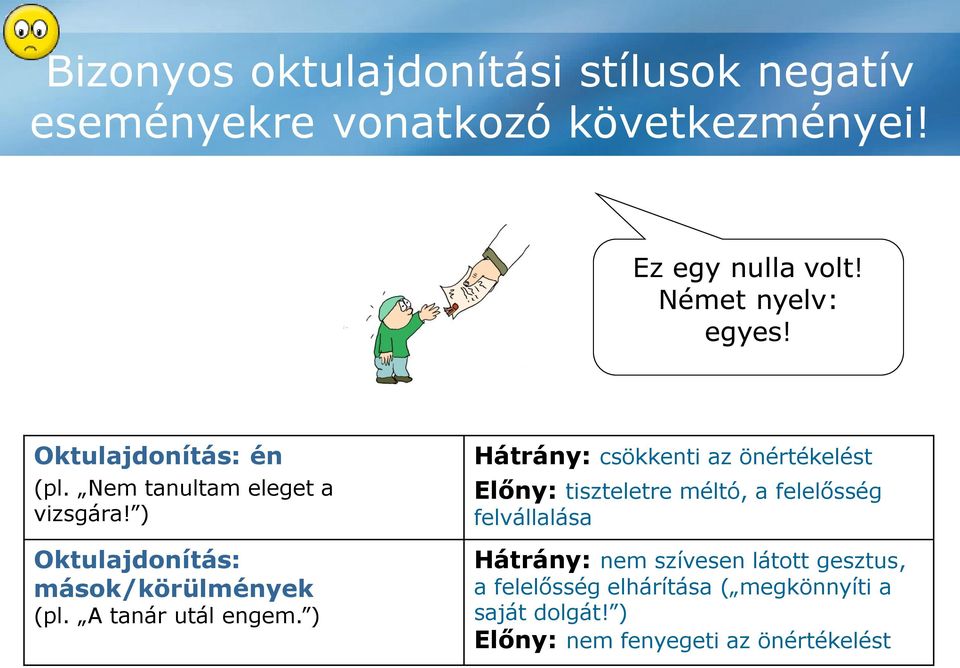 Bizonyos oktulajdonítási stílusok negatív eseményekre vonatkozó következményei!

Ez egy nulla volt! Német nyelv: egyes!

| Oktulajdonítás: én (pl. „Nem tanultam eleget a vizsgára!”) | Hátrány: csökkenti az önértékelést Előny: tiszteletre méltó, a felelősség felvállalása |
|---|---|
| Oktulajdonítás: mások/körülmények (pl. „A tanár utál engem.”) | Hátrány: nem szívesen látott gesztus, a felelősség elhárítása („megkönnyíti a saját dolgát!”) Előny: nem fenyegeti az önértékelést |